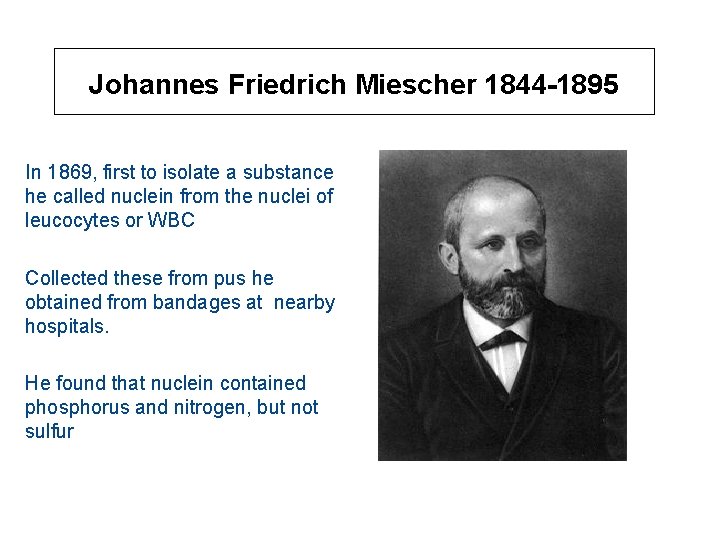 Johannes Friedrich Miescher 1844-1895

In 1869, first to isolate a substance he called nuclein from the nuclei of leucocytes or WBC

Collected these from pus he obtained from bandages at nearby hospitals.

He found that nuclein contained phosphorus and nitrogen, but not sulfur